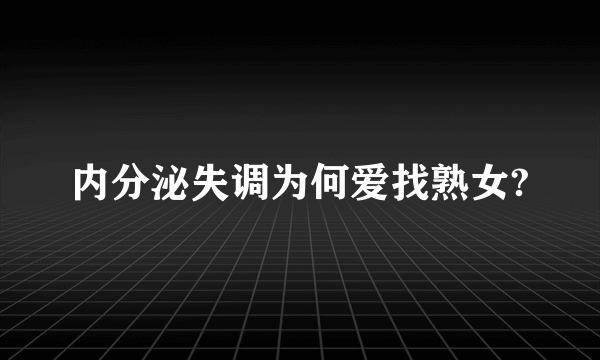 内分泌失调为何爱找熟女?